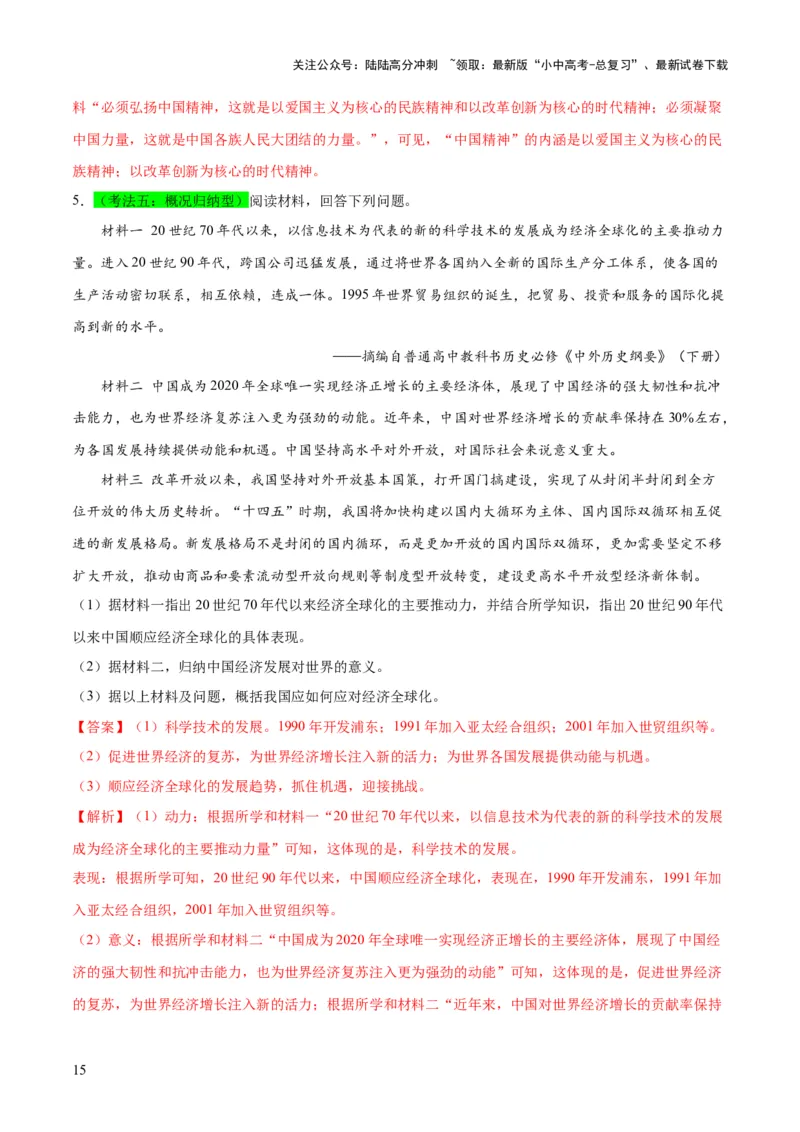 关注公众号：陆陆高分冲刺 ~领取：最新版“小中高考-总复习”、最新试卷下载

料“必须弘扬中国精神，这就是以爱国主义为核心的民族精神和以改革创新为核心的时代精神；必须凝聚中国力量，这就是中国各族人民大团结的力量。”，可见，“中国精神”的内涵是以爱国主义为核心的民族精神；以改革创新为核心的时代精神。

5．（考法五：概况归纳型）阅读材料，回答下列问题。

材料一 20世纪70年代以来，以信息技术为代表的新的科学技术的发展成为经济全球化的主要推动力量。进入20世纪90年代，跨国公司迅猛发展，通过将世界各国纳入全新的国际生产分工体系，使各国的生产活动密切联系，相互依赖，连成一体。1995年世界贸易组织的诞生，把贸易、投资和服务的国际化提高到新的水平。

——摘编自普通高中教科书历史必修《中外历史纲要》（下册）

材料二 中国成为2020年全球唯一实现经济正增长的主要经济体，展现了中国经济的强大韧性和抗冲击能力，也为世界经济复苏注入更为强劲的动能。近年来，中国对世界经济增长的贡献率保持在30%左右，为各国发展持续提供动能和机遇。中国坚持高水平对外开放，对国际社会来说意义重大。

材料三 改革开放以来，我国坚持对外开放基本国策，打开国门搞建设，实现了从封闭半封闭到全方位开放的伟大历史转折。“十四五”时期，我国将加快构建以国内大循环为主体、国内国际双循环相互促进的新发展格局。新发展格局不是封闭的国内循环，而是更加开放的国内国际双循环，更加需要坚定不移扩大开放，推动由商品和要素流动型开放向规则等制度型开放转变，建设更高水平开放型经济新体制。

（1）据材料一指出20世纪70年代以来经济全球化的主要推动力，并结合所学知识，指出20世纪90年代以来中国顺应经济全球化的具体表现。

（2）据材料二，归纳中国经济发展对世界的意义。

（3）据以上材料及问题，概括我国应如何应对经济全球化。

【答案】（1）科学技术的发展。1990年开发浦东；1991年加入亚太经合组织；2001年加入世贸组织等。

（2）促进世界经济的复苏，为世界经济增长注入新的活力；为世界各国发展提供动能与机遇。

（3）顺应经济全球化的发展趋势，抓住机遇，迎接挑战。

【解析】（1）动力：根据所学和材料一“20世纪70年代以来，以信息技术为代表的新的科学技术的发展成为经济全球化的主要推动力量”可知，这体现的是，科学技术的发展。

表现：根据所学可知，20世纪90年代以来，中国顺应经济全球化，表现在，1990年开发浦东，1991年加入亚太经合组织，2001年加入世贸组织等。

（2）意义：根据所学和材料二“中国成为2020年全球唯一实现经济正增长的主要经济体，展现了中国经济的强大韧性和抗冲击能力，也为世界经济复苏注入更为强劲的动能”可知，这体现的是，促进世界经济的复苏，为世界经济增长注入新的活力；根据所学和材料二“近年来，中国对世界经济增长的贡献率保持

15